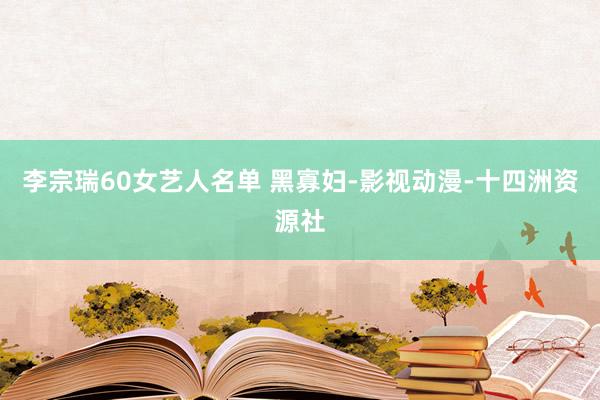 李宗瑞60女艺人名单 黑寡妇-影视动漫-十四洲资源社